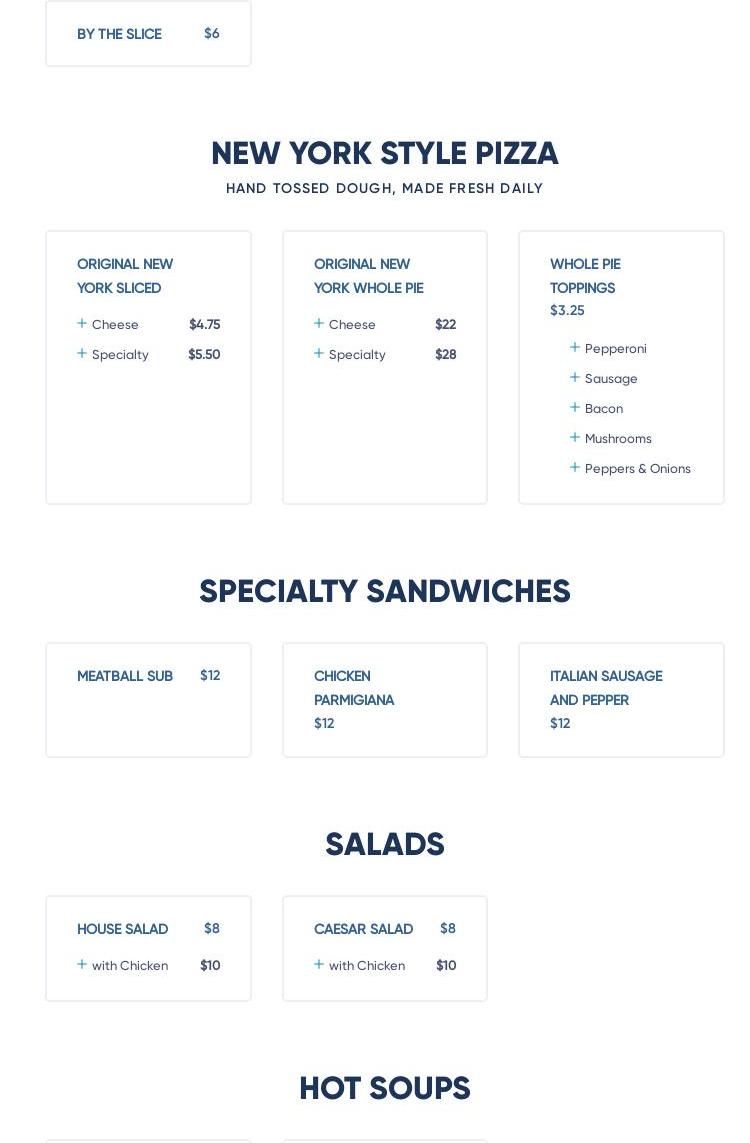 BY THE SLICE $6

NEW YORK STYLE PIZZA

HAND TOSSED DOUGH, MADE FRESH DAILY

ORIGINAL NEW YORK SLICED
+ Cheese $4.75
+ Specialty $5.50

ORIGINAL NEW YORK WHOLE PIE
+ Cheese $22
+ Specialty $28

WHOLE PIE TOPPINGS
$3.25
+ Pepperoni
+ Sausage
+ Bacon
+ Mushrooms
+ Peppers & Onions

SPECIALTY SANDWICHES

MEATBALL SUB $12

CHICKEN PARMIGIANA
$12

ITALIAN SAUSAGE AND PEPPER
$12

SALADS

HOUSE SALAD $8
+ with Chicken $10

CAESAR SALAD $8
+ with Chicken $10

HOT SOUPS